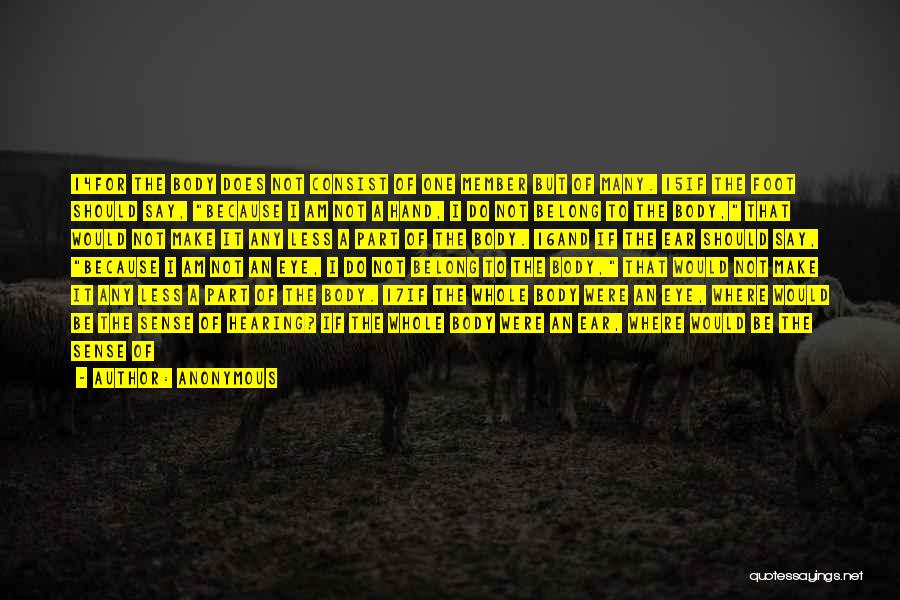 14FOR THE BODY DOES NOT CONSIST OF ONE MEMBER BUT OF MANY. 15IF THE FOOT SHOULD SAY, "BECAUSE I AM NOT A HAND, I DO NOT BELONG TO THE BODY," THAT WOULD NOT MAKE IT ANY LESS A PART OF THE BODY. 16AND IF THE EAR SHOULD SAY, "BECAUSE I AM NOT AN EYE, I DO NOT BELONG TO THE BODY," THAT WOULD NOT MAKE IT ANY LESS A PART OF THE BODY. 17IF THE WHOLE BODY WERE AN EYE, WHERE WOULD BE THE SENSE OF HEARING? IF THE WHOLE BODY WERE AN EAR, WHERE WOULD BE THE SENSE OF

- AUTHOR: ANONYMOUS

quotessayings.net